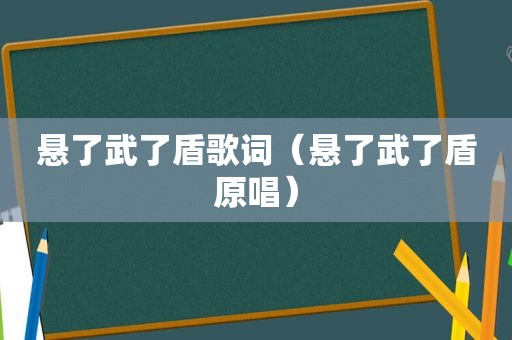 悬了武了盾歌词（悬了武了盾原唱）